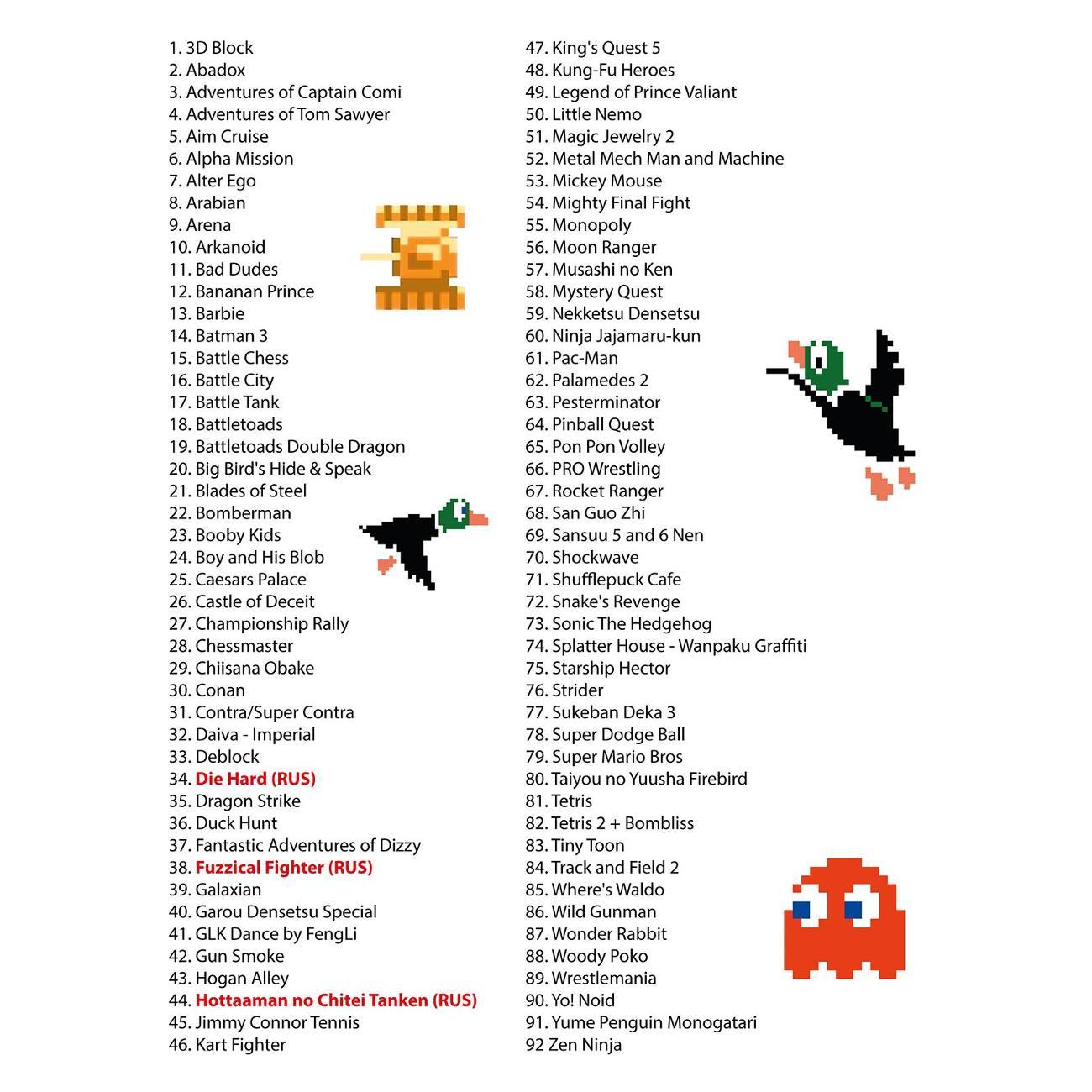 1. 3D Block
2. Abadox
3. Adventures of Captain Comi
4. Adventures of Tom Sawyer
5. Aim Cruise
6. Alpha Mission
7. Alter Ego
8. Arabian
9. Arena
10. Arkanoid
11. Bad Dudes
12. Bananan Prince
13. Barbie
14. Batman 3
15. Battle Chess
16. Battle City
17. Battle Tank
18. Battletoads
19. Battletoads Double Dragon
20. Big Bird's Hide & Speak
21. Blades of Steel
22. Bomberman
23. Booby Kids
24. Boy and His Blob
25. Caesars Palace
26. Castle of Deceit
27. Championship Rally
28. Chessmaster
29. Chiisana Obake
30. Conan
31. Contra/Super Contra
32. Daiva - Imperial
33. Deblock
34. Die Hard (RUS)
35. Dragon Strike
36. Duck Hunt
37. Fantastic Adventures of Dizzy
38. Fuzzical Fighter (RUS)
39. Galaxian
40. Garou Densetsu Special
41. GLK Dance by FengLi
42. Gun Smoke
43. Hogan Alley
44. Hottaaman no Chitei Tanken (RUS)
45. Jimmy Connor Tennis
46. Kart Fighter
47. King's Quest 5
48. Kung-Fu Heroes
49. Legend of Prince Valiant
50. Little Nemo
51. Magic Jewelry 2
52. Metal Mech Man and Machine
53. Mickey Mouse
54. Mighty Final Fight
55. Monopoly
56. Moon Ranger
57. Musashi no Ken
58. Mystery Quest
59. Nekketsu Densetsu
60. Ninja Jajamaru-kun
61. Pac-Man
62. Palamedes 2
63. Pesterminator
64. Pinball Quest
65. Pon Pon Volley
66. PRO Wrestling
67. Rocket Ranger
68. San Guo Zhi
69. Sansuu 5 and 6 Nen
70. Shockwave
71. Shufflepuck Cafe
72. Snake's Revenge
73. Sonic The Hedgehog
74. Splatter House - Wanpaku Graffiti
75. Starship Hector
76. Strider
77. Sukeban Deka 3
78. Super Dodge Ball
79. Super Mario Bros
80. Taiyou no Yuusha Firebird
81. Tetris
82. Tetris 2 + Bombliss
83. Tiny Toon
84. Track and Field 2
85. Where's Waldo
86. Wild Gunman
87. Wonder Rabbit
88. Woody Poko
89. Wrestlemania
90. Yo! Noid
91. Yume Penguin Monogatari
92 Zen Ninja